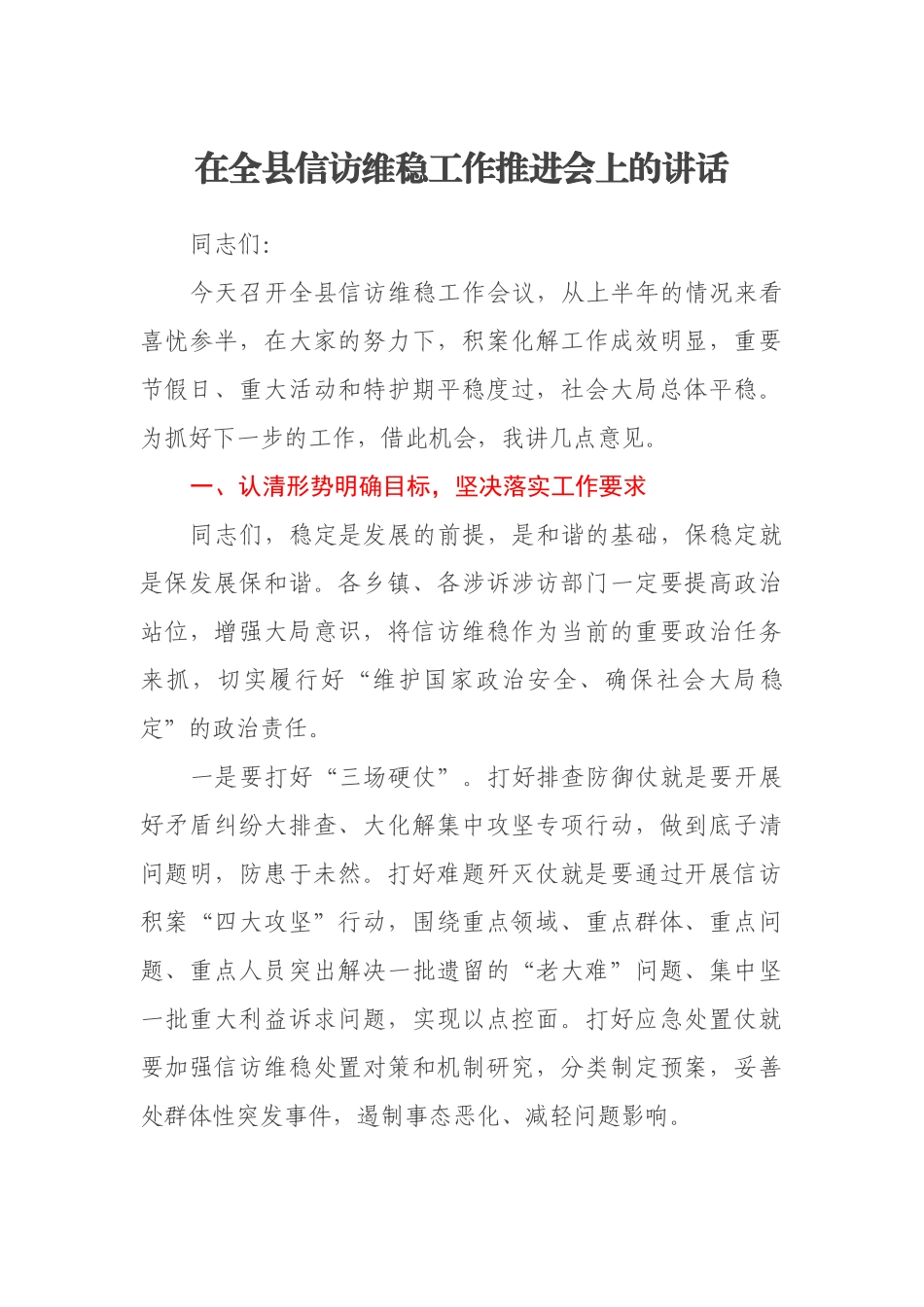 在全县信访维稳工作推进会上的讲话

同志们:

今天召开全县信访维稳工作会议，从上半年的情况来看喜忧参半，在大家的努力下，积案化解工作成效明显，重要节假日、重大活动和特护期平稳度过，社会大局总体平稳。为抓好下一步的工作，借此机会，我讲几点意见。

一、认清形势明确目标，坚决落实工作要求

同志们，稳定是发展的前提，是和谐的基础，保稳定就是保发展保和谐。各乡镇、各涉诉涉访部门一定要提高政治站位，增强大局意识，将信访维稳作为当前的重要政治任务来抓，切实履行好“维护国家政治安全、确保社会大局稳定”的政治责任。

一是要打好“三场硬仗”。打好排查防御仗就是要开展好矛盾纠纷大排查、大化解集中攻坚专项行动，做到底子清问题明，防患于未然。打好难题歼灭仗就是要通过开展信访积案“四大攻坚”行动，围绕重点领域、重点群体、重点问题、重点人员突出解决一批遗留的“老大难”问题、集中坚一批重大利益诉求问题，实现以点控面。打好应急处置仗就要加强信访维稳处置对策和机制研究，分类制定预案，妥善处群体性突发事件，遏制事态恶化、减轻问题影响。